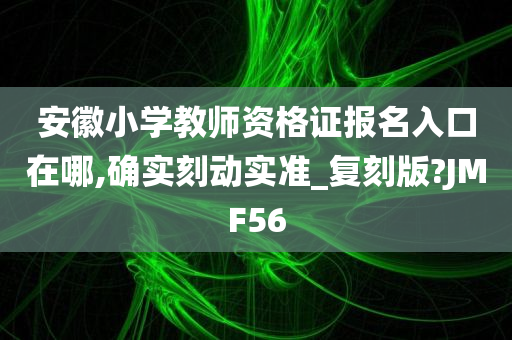 安徽小学教师资格证报名入口在哪,确实刻动实准_复刻版?JMF56